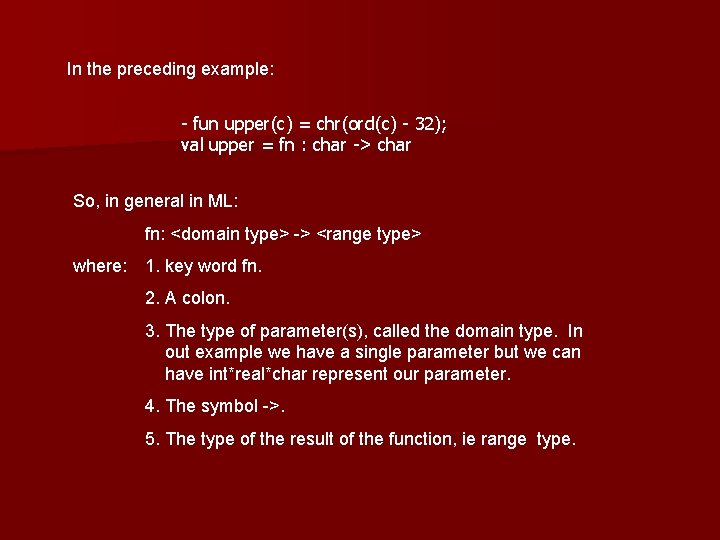 In the preceding example:

- fun upper(c) = chr(ord(c) - 32);
val upper = fn : char -> char

So, in general in ML:

fn: <domain type> -> <range type>

where: 1. key word fn.

2. A colon.

3. The type of parameter(s), called the domain type. In out example we have a single parameter but we can have int*real*char represent our parameter.

4. The symbol ->.

5. The type of the result of the function, ie range type.